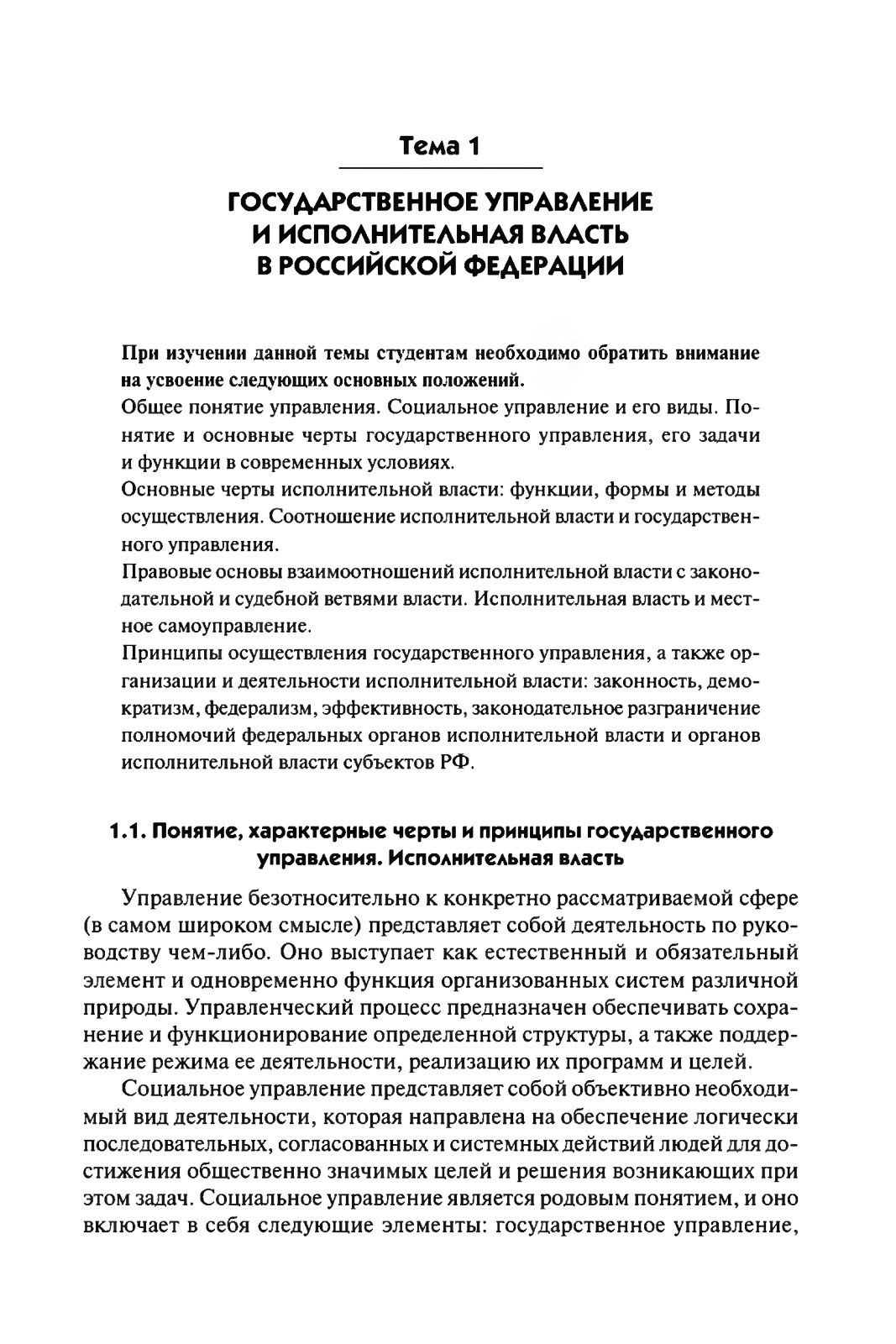 Тема 1

ГОСУДАРСТВЕННОЕ УПРАВЛЕНИЕ И ИСПОЛНИТЕЛЬНАЯ ВЛАСТЬ В РОССИЙСКОЙ ФЕДЕРАЦИИ

При изучении данной темы студентам необходимо обратить внимание на усвоение следующих основных положений.

Общее понятие управления. Социальное управление и его виды. Понятие и основные черты государственного управления, его задачи и функции в современных условиях.

Основные черты исполнительной власти: функции, формы и методы осуществления. Соотношение исполнительной власти и государственного управления.

Правовые основы взаимоотношений исполнительной власти с законодательной и судебной ветвями власти. Исполнительная власть и местное самоуправление.

Принципы осуществления государственного управления, а также организации и деятельности исполнительной власти: законность, демократизм, федерализм, эффективность, законодательное разграничение полномочий федеральных органов исполнительной власти и органов исполнительной власти субъектов РФ.

1.1. Понятие, характерные черты и принципы государственного управления. Исполнительная власть

Управление безотносительно к конкретно рассматриваемой сфере (в самом широком смысле) представляет собой деятельность по руководству чем-либо. Оно выступает как естественный и обязательный элемент и одновременно функция организованных систем различной природы. Управленческий процесс предназначен обеспечивать сохранение и функционирование определенной структуры, а также поддержание режима ее деятельности, реализацию их программ и целей.

Социальное управление представляет собой объективно необходимый вид деятельности, которая направлена на обеспечение логически последовательных, согласованных и системных действий людей для достижения общественно значимых целей и решения возникающих при этом задач. Социальное управление является родовым понятием, и оно включает в себя следующие элементы: государственное управление,